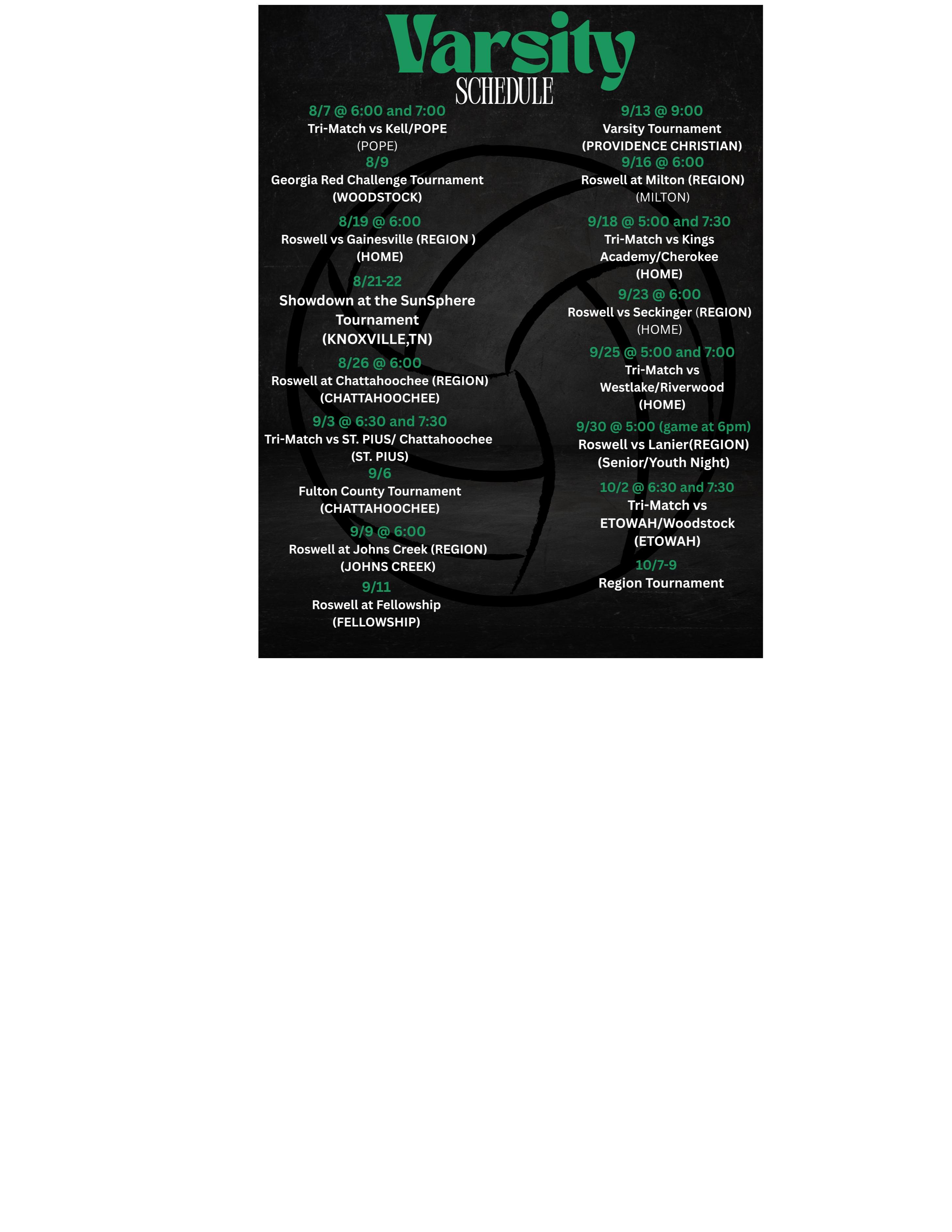 Varsity
SCHEDULE

8/7 @ 6:00 and 7:00
Tri-Match vs Kell/POPE
(POPE)

8/9
Georgia Red Challenge Tournament
(WOODSTOCK)

8/19 @ 6:00
Roswell vs Gainesville (REGION )
(HOME)

8/21-22
Showdown at the SunSphere Tournament
(KNOXVILLE,TN)

8/26 @ 6:00
Roswell at Chattahoochee (REGION)
(CHATTAHOOCHEE)

9/3 @ 6:30 and 7:30
Tri-Match vs ST. PIUS/ Chattahoochee
(ST. PIUS)

9/6
Fulton County Tournament
(CHATTAHOOCHEE)

9/9 @ 6:00
Roswell at Johns Creek (REGION)
(JOHNS CREEK)

9/11
Roswell at Fellowship
(FELLOWSHIP)

9/13 @ 9:00
Varsity Tournament
(PROVIDENCE CHRISTIAN)

9/16 @ 6:00
Roswell at Milton (REGION)
(MILTON)

9/18 @ 5:00 and 7:30
Tri-Match vs Kings Academy/Cherokee
(HOME)

9/23 @ 6:00
Roswell vs Seckinger (REGION)
(HOME)

9/25 @ 5:00 and 7:00
Tri-Match vs Westlake/Riverwood
(HOME)

9/30 @ 5:00 (game at 6pm)
Roswell vs Lanier(REGION)
(Senior/Youth Night)

10/2 @ 6:30 and 7:30
Tri-Match vs ETOWAH/Woodstock
(ETOWAH)

10/7-9
Region Tournament